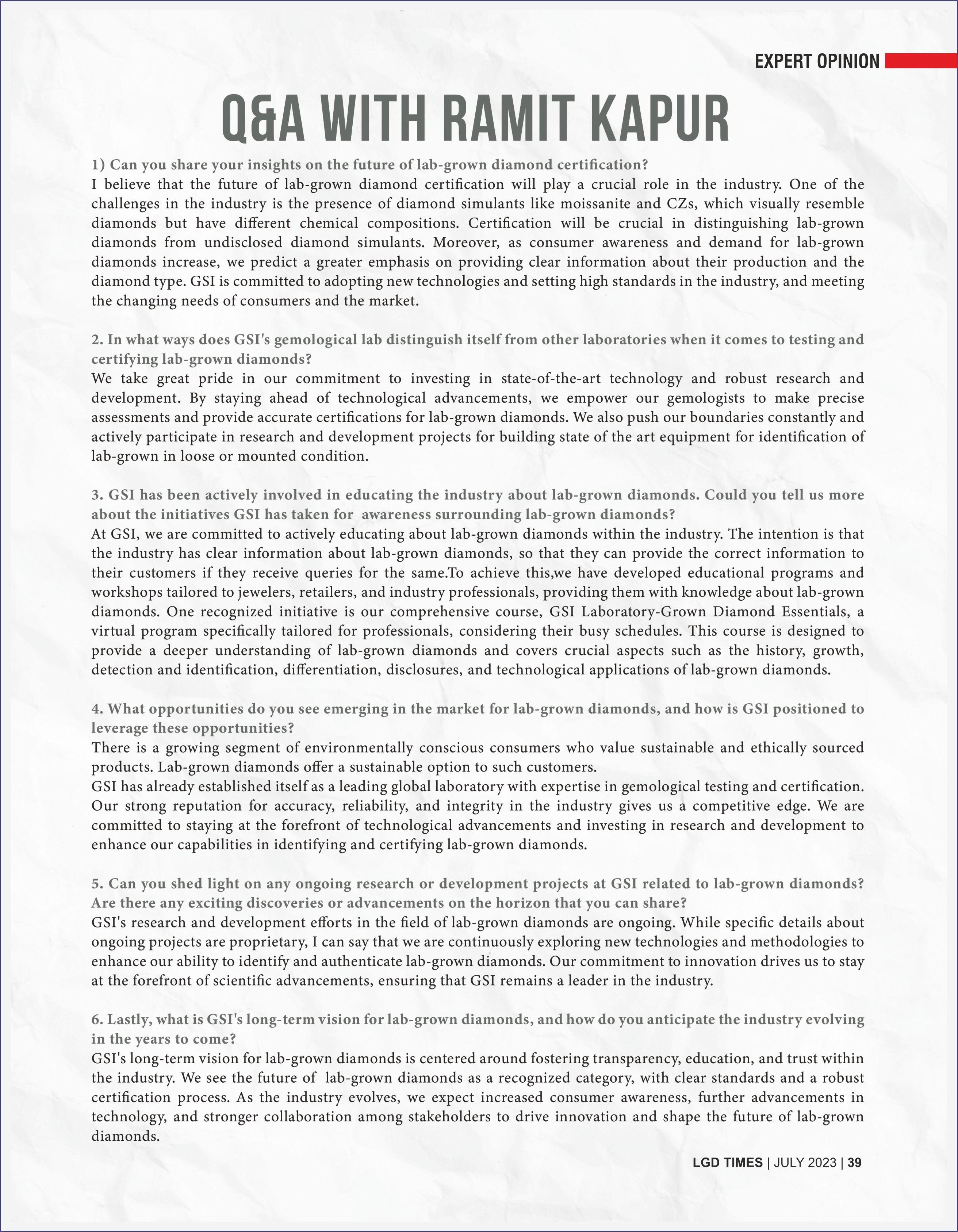 EXPERT OPINION

Q&A WITH RAMIT KAPUR

1) Can you share your insights on the future of lab-grown diamond certification?
I believe that the future of lab-grown diamond certification will play a crucial role in the industry. One of the challenges in the industry is the presence of diamond simulants like moissanite and CZs, which visually resemble diamonds but have different chemical compositions. Certification will be crucial in distinguishing lab-grown diamonds from undisclosed diamond simulants. Moreover, as consumer awareness and demand for lab-grown diamonds increase, we predict a greater emphasis on providing clear information about their production and the diamond type. GSI is committed to adopting new technologies and setting high standards in the industry, and meeting the changing needs of consumers and the market.

2. In what ways does GSI's gemological lab distinguish itself from other laboratories when it comes to testing and certifying lab-grown diamonds?
We take great pride in our commitment to investing in state-of-the-art technology and robust research and development. By staying ahead of technological advancements, we empower our gemologists to make precise assessments and provide accurate certifications for lab-grown diamonds. We also push our boundaries constantly and actively participate in research and development projects for building state of the art equipment for identification of lab-grown in loose or mounted condition.

3. GSI has been actively involved in educating the industry about lab-grown diamonds. Could you tell us more about the initiatives GSI has taken for awareness surrounding lab-grown diamonds?
At GSI, we are committed to actively educating about lab-grown diamonds within the industry. The intention is that the industry has clear information about lab-grown diamonds, so that they can provide the correct information to their customers if they receive queries for the same.To achieve this,we have developed educational programs and workshops tailored to jewelers, retailers, and industry professionals, providing them with knowledge about lab-grown diamonds. One recognized initiative is our comprehensive course, GSI Laboratory-Grown Diamond Essentials, a virtual program specifically tailored for professionals, considering their busy schedules. This course is designed to provide a deeper understanding of lab-grown diamonds and covers crucial aspects such as the history, growth, detection and identification, differentiation, disclosures, and technological applications of lab-grown diamonds.

4. What opportunities do you see emerging in the market for lab-grown diamonds, and how is GSI positioned to leverage these opportunities?
There is a growing segment of environmentally conscious consumers who value sustainable and ethically sourced products. Lab-grown diamonds offer a sustainable option to such customers.
GSI has already established itself as a leading global laboratory with expertise in gemological testing and certification. Our strong reputation for accuracy, reliability, and integrity in the industry gives us a competitive edge. We are committed to staying at the forefront of technological advancements and investing in research and development to enhance our capabilities in identifying and certifying lab-grown diamonds.

5. Can you shed light on any ongoing research or development projects at GSI related to lab-grown diamonds? Are there any exciting discoveries or advancements on the horizon that you can share?
GSI's research and development efforts in the field of lab-grown diamonds are ongoing. While specific details about ongoing projects are proprietary, I can say that we are continuously exploring new technologies and methodologies to enhance our ability to identify and authenticate lab-grown diamonds. Our commitment to innovation drives us to stay at the forefront of scientific advancements, ensuring that GSI remains a leader in the industry.

6. Lastly, what is GSI's long-term vision for lab-grown diamonds, and how do you anticipate the industry evolving in the years to come?
GSI's long-term vision for lab-grown diamonds is centered around fostering transparency, education, and trust within the industry. We see the future of lab-grown diamonds as a recognized category, with clear standards and a robust certification process. As the industry evolves, we expect increased consumer awareness, further advancements in technology, and stronger collaboration among stakeholders to drive innovation and shape the future of lab-grown diamonds.

LGD TIMES | JULY 2023 | 39